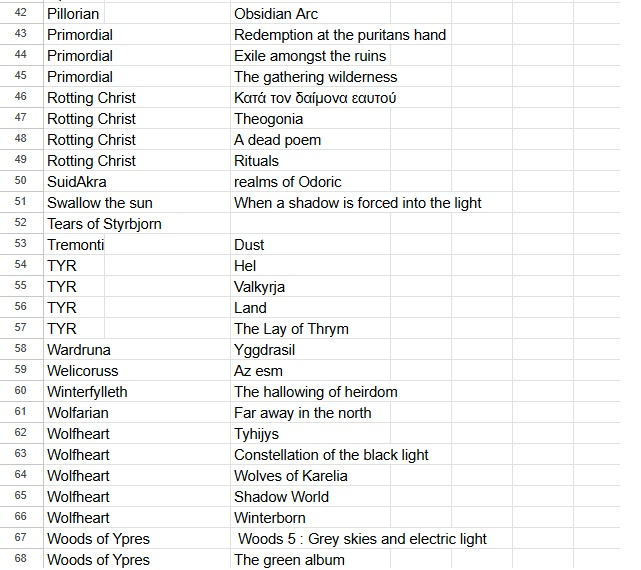 | 42 | Pillorian | Obsidian Arc |
|---|---|---|
| 43 | Primordial | Redemption at the puritans hand |
| 44 | Primordial | Exile amongst the ruins |
| 45 | Primordial | The gathering wilderness |
| 46 | Rotting Christ | Κατά τον δαίμονα εαυτού |
| 47 | Rotting Christ | Theogonia |
| 48 | Rotting Christ | A dead poem |
| 49 | Rotting Christ | Rituals |
| 50 | SuidAkra | realms of Odoric |
| 51 | Swallow the sun | When a shadow is forced into the light |
| 52 | Tears of Styrbjorn | |
| 53 | Tremonti | Dust |
| 54 | TYR | Hel |
| 55 | TYR | Valkyrja |
| 56 | TYR | Land |
| 57 | TYR | The Lay of Thrym |
| 58 | Wardruna | Yggdrasil |
| 59 | Welicoruss | Az esm |
| 60 | Winterfylleth | The hallowing of heirdom |
| 61 | Wolfarian | Far away in the north |
| 62 | Wolfheart | Tyhijys |
| 63 | Wolfheart | Constellation of the black light |
| 64 | Wolfheart | Wolves of Karelia |
| 65 | Wolfheart | Shadow World |
| 66 | Wolfheart | Winterborn |
| 67 | Woods of Ypres | Woods 5 : Grey skies and electric light |
| 68 | Woods of Ypres | The green album |